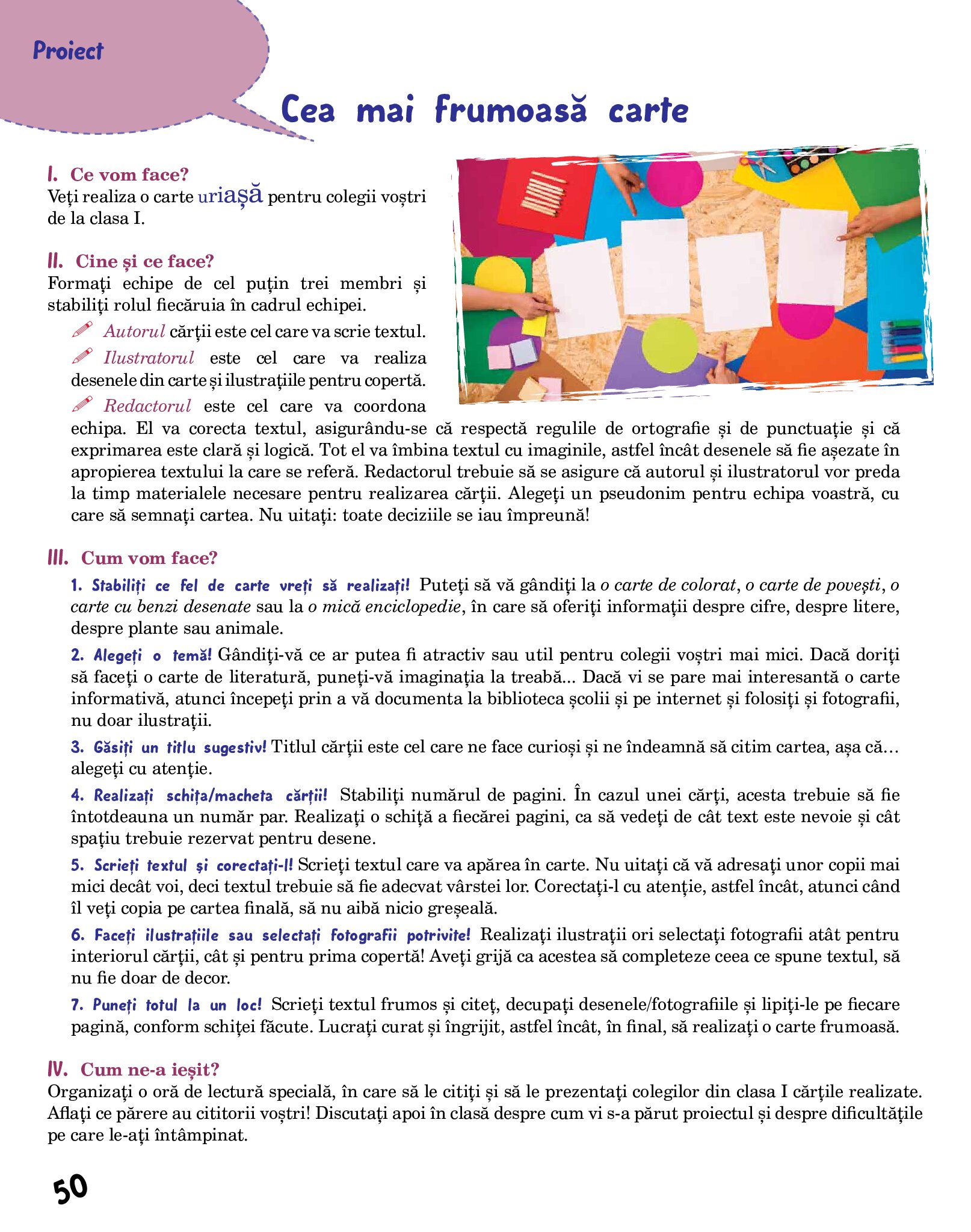 Proiect

Cea mai frumoasă carte

I. Ce vom face?
Veți realiza o carte uriașă pentru colegii voștri de la clasa I.

II. Cine și ce face?
Formați echipe de cel puțin trei membri și stabiliți rolul fiecăruia în cadrul echipei.

Autorul cărții este cel care va scrie textul.

Ilustratorul este cel care va realiza desenele din carte și ilustrațiile pentru copertă.

Redactorul este cel care va coordona echipa. El va corecta textul, asigurându-se că respectă regulile de ortografie și de punctuație și că exprimarea este clară și logică. Tot el va îmbina textul cu imaginile, astfel încât desenele să fie așezate în apropierea textului la care se referă. Redactorul trebuie să se asigure că autorul și ilustratorul vor preda la timp materialele necesare pentru realizarea cărții. Alegeți un pseudonim pentru echipa voastră, cu care să semnați cartea. Nu uitați: toate deciziile se iau împreună!

III. Cum vom face?
1. Stabiliți ce fel de carte vreți să realizați! Puteți să vă gândiți la o carte de colorat, o carte de povești, o carte cu benzi desenate sau la o mică enciclopedie, în care să oferiți informații despre cifre, despre litere, despre plante sau animale.

2. Alegeți o temă! Gândiți-vă ce ar putea fi atractiv sau util pentru colegii voștri mai mici. Dacă doriți să faceți o carte de literatură, puneți-vă imaginația la treabă... Dacă vi se pare mai interesantă o carte informativă, atunci începeți prin a vă documenta la biblioteca școlii și pe internet și folosiți și fotografii, nu doar ilustrații.

3. Găsiți un titlu sugestiv! Titlul cărții este cel care ne face curioși și ne îndeamnă să citim cartea, așa că… alegeți cu atenție.

4. Realizați schița/macheta cărții! Stabiliți numărul de pagini. În cazul unei cărți, acesta trebuie să fie întotdeauna un număr par. Realizați o schiță a fiecărei pagini, ca să vedeți de cât text este nevoie și cât spațiu trebuie rezervat pentru desene.

5. Scrieți textul și corectați-l! Scrieți textul care va apărea în carte. Nu uitați că vă adresați unor copii mai mici decât voi, deci textul trebuie să fie adecvat vârstei lor. Corectați-l cu atenție, astfel încât, atunci când îl veți copia pe cartea finală, să nu aibă nicio greșeală.

6. Faceți ilustrațiile sau selectați fotografii potrivite! Realizați ilustrații ori selectați fotografii atât pentru interiorul cărții, cât și pentru prima copertă! Aveți grijă ca acestea să completeze ceea ce spune textul, să nu fie doar de decor.

7. Puneți totul la un loc! Scrieți textul frumos și citeț, decupați desenele/fotografiile și lipiți-le pe fiecare pagină, conform schiței făcute. Lucrați curat și îngrijit, astfel încât, în final, să realizați o carte frumoasă.

IV. Cum ne-a ieșit?
Organizați o oră de lectură specială, în care să le citiți și să le prezentați colegilor din clasa I cărțile realizate. Aflați ce părere au cititorii voștri! Discutați apoi în clasă despre cum vi s-a părut proiectul și despre dificultățile pe care le-ați întâmpinat.

50